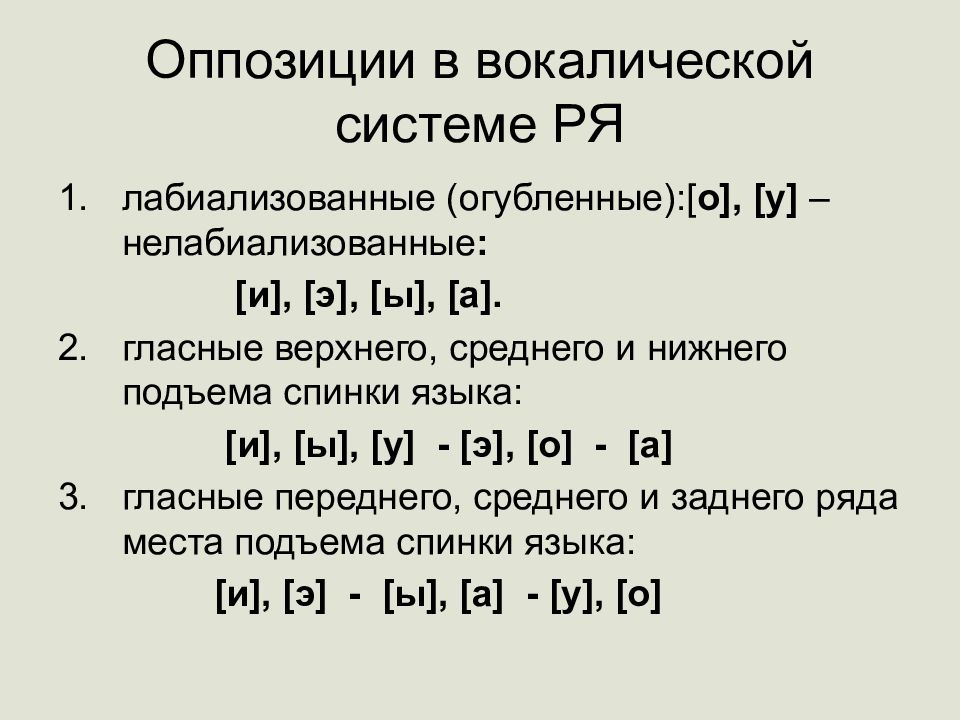 Оппозиции в вокалической системе РЯ

1. лабиализованные (огубленные):[о], [у] – нелабиализованные:

[и], [э], [ы], [а].

2. гласные верхнего, среднего и нижнего подъема спинки языка:

[и], [ы], [у] - [э], [о] - [а]

3. гласные переднего, среднего и заднего ряда места подъема спинки языка:

[и], [э] - [ы], [а] - [у], [о]